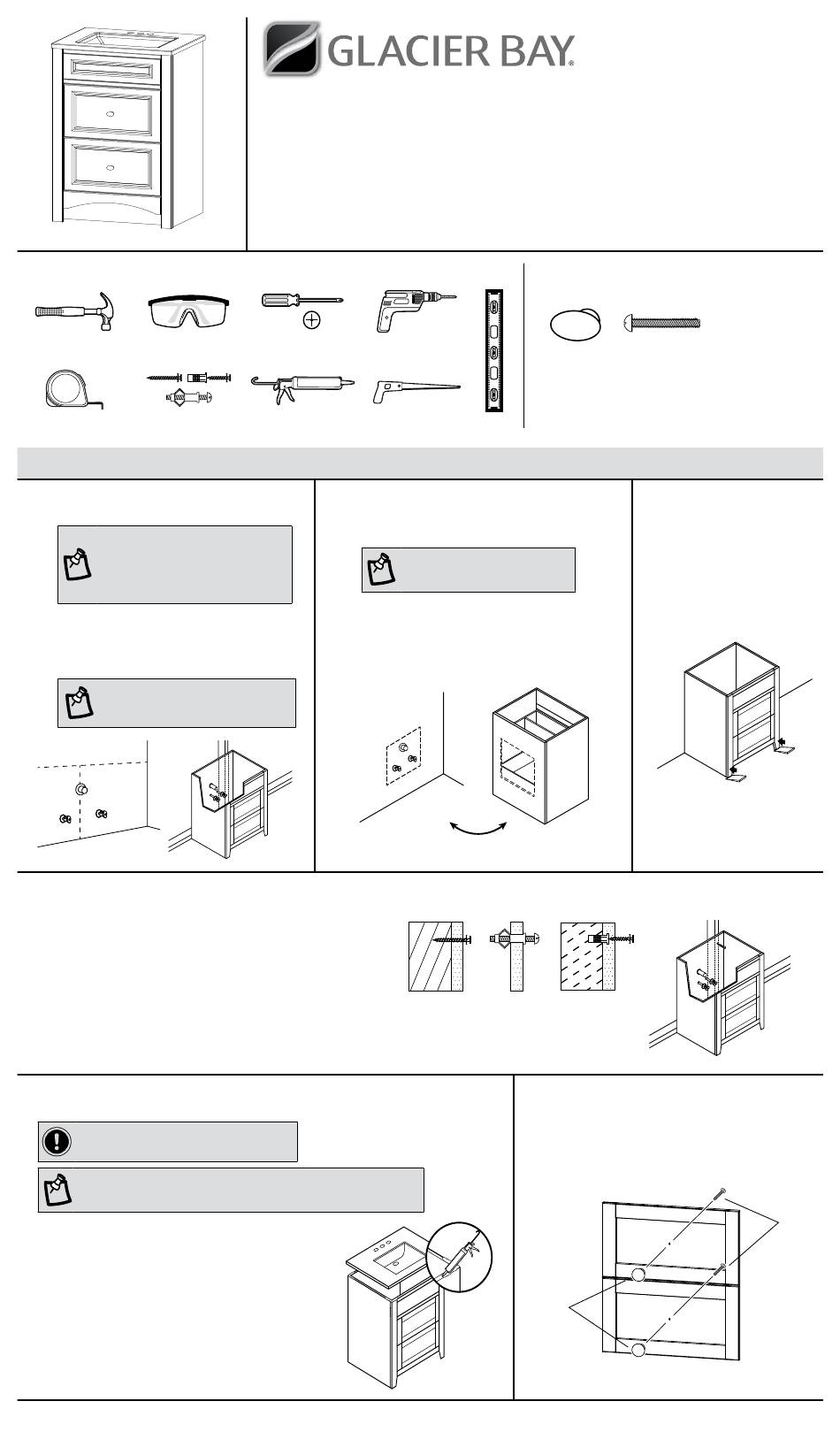 GLACIER BAY®